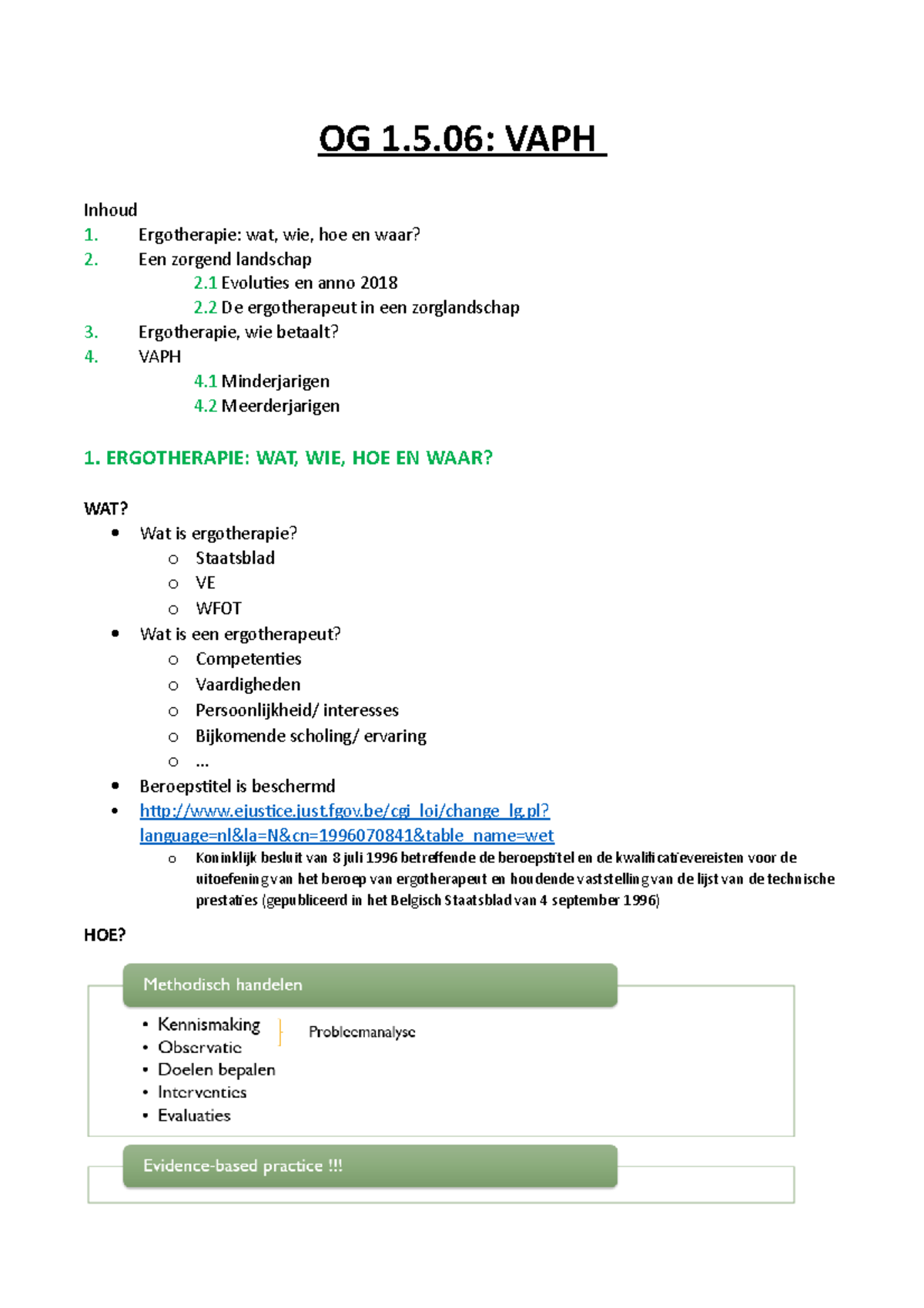 OG 1.5.06: VAPH

Inhoud
1. Ergotherapie: wat, wie, hoe en waar?
2. Een zorgend landschap
2.1 Evoluties en anno 2018
2.2 De ergotherapeut in een zorglandschap
3. Ergotherapie, wie betaalt?
4. VAPH
4.1 Minderjarigen
4.2 Meerderjarigen

1. ERGOTHERAPIE: WAT, WIE, HOE EN WAAR?

WAT?
- Wat is ergotherapie?
  - Staatsblad
  - VE
  - WFOT
- Wat is een ergotherapeut?
  - Competenties
  - Vaardigheden
  - Persoonlijkheid/ interesses
  - Bijkomende scholing/ ervaring
  - ...
- Beroepstitel is beschermd
- http://www.ejustice.just.fgov.be/cgi_loi/change_lg.pl?language=nl&la=N&cn=1996070841&table_name=wet
  - Koninklijk besluit van 8 juli 1996 betreffende de beroepstitel en de kwalificatievereisten voor de uitoefening van het beroep van ergotherapeut en houdende vaststelling van de lijst van de technische prestaties (gepubliceerd in het Belgisch Staatsblad van 4 september 1996)

HOE?

Methodisch handelen
- Kennismaking
- Observatie
- Doelen bepalen
- Interventies
- Evaluaties

Probleemanalyse

Evidence-based practice !!!